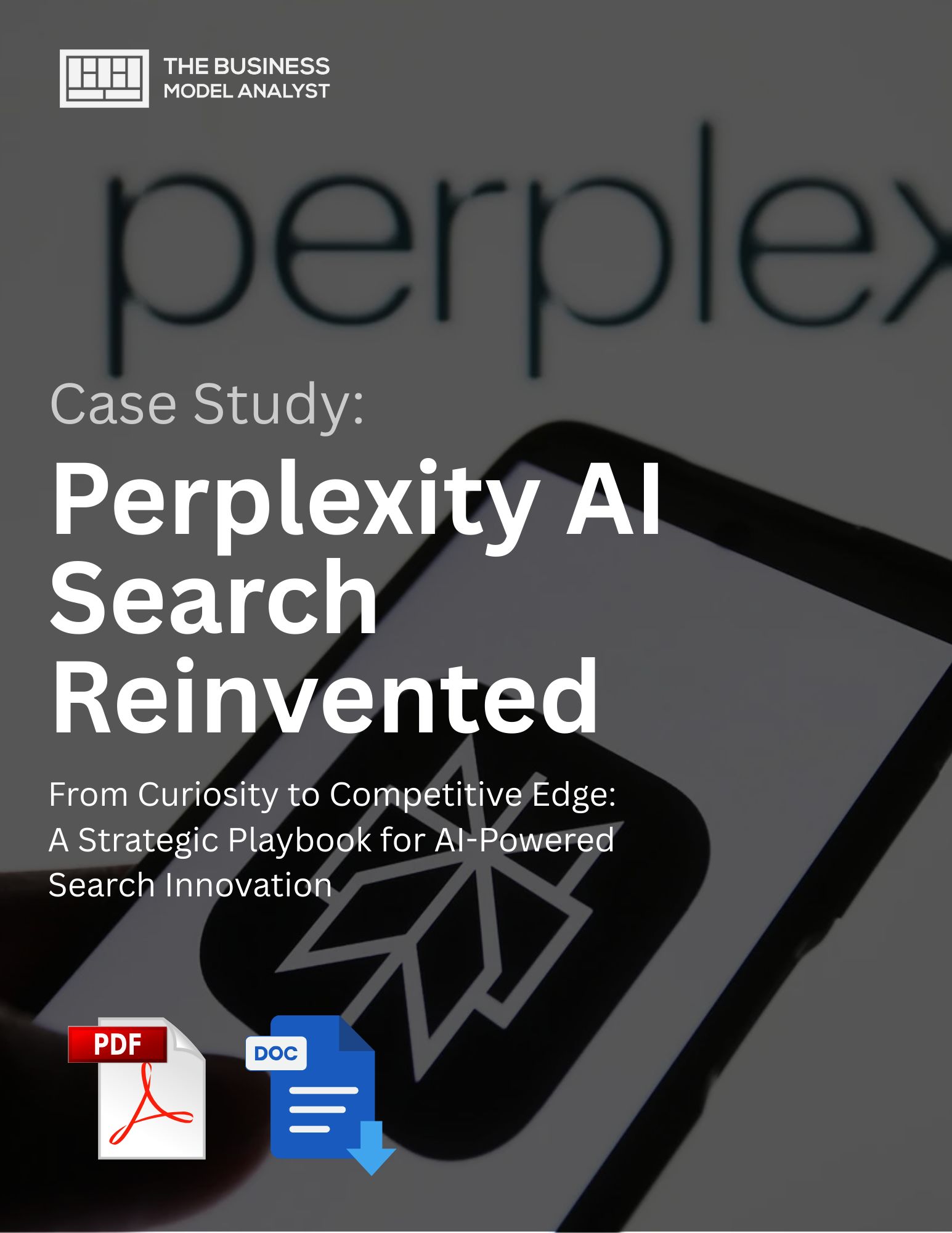 THE BUSINESS MODEL ANALYST

perplex

Case Study:

Perplexity AI Search Reinvented

From Curiosity to Competitive Edge: A Strategic Playbook for AI-Powered Search Innovation

PDF

DOC